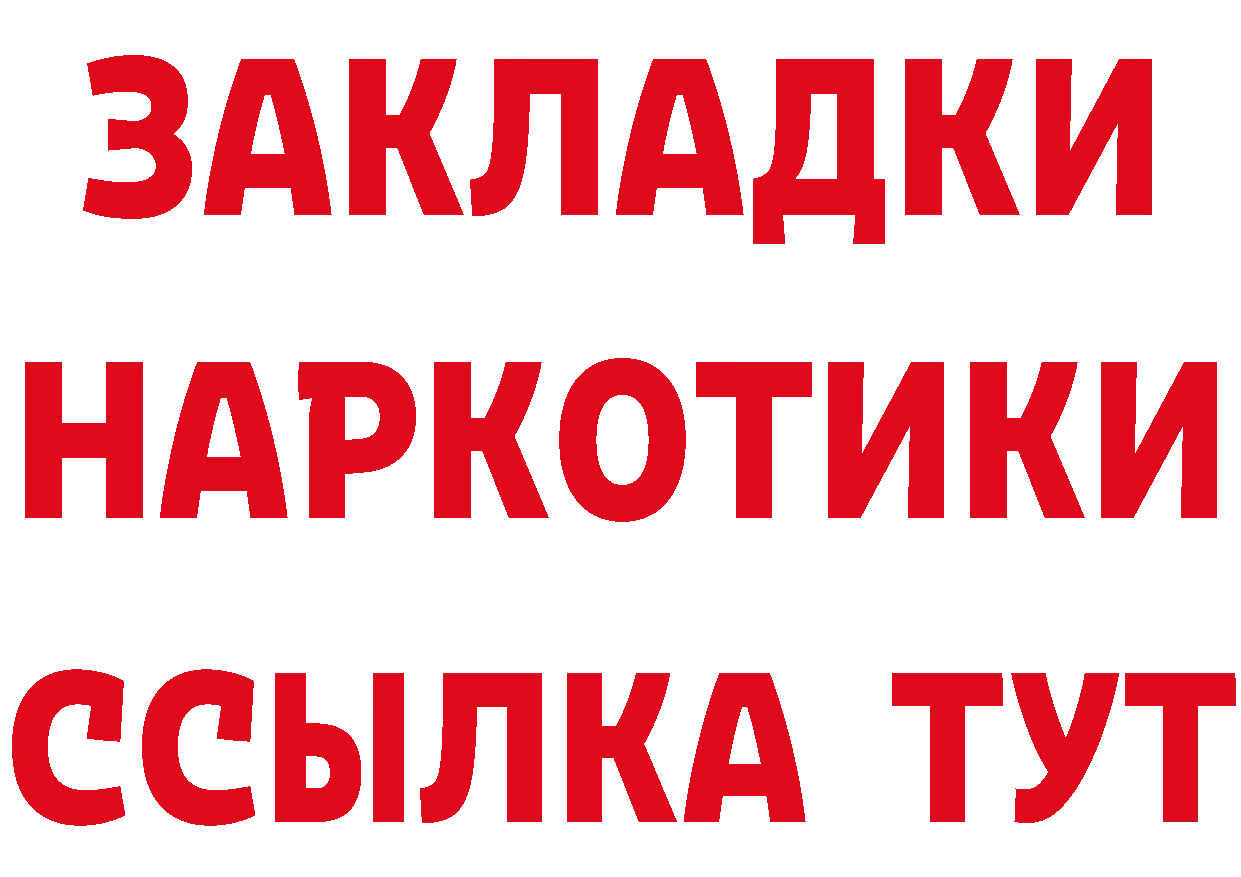 ЗАКЛАДКИ НАРКОТИКИ ССЫЛКА ТУТ